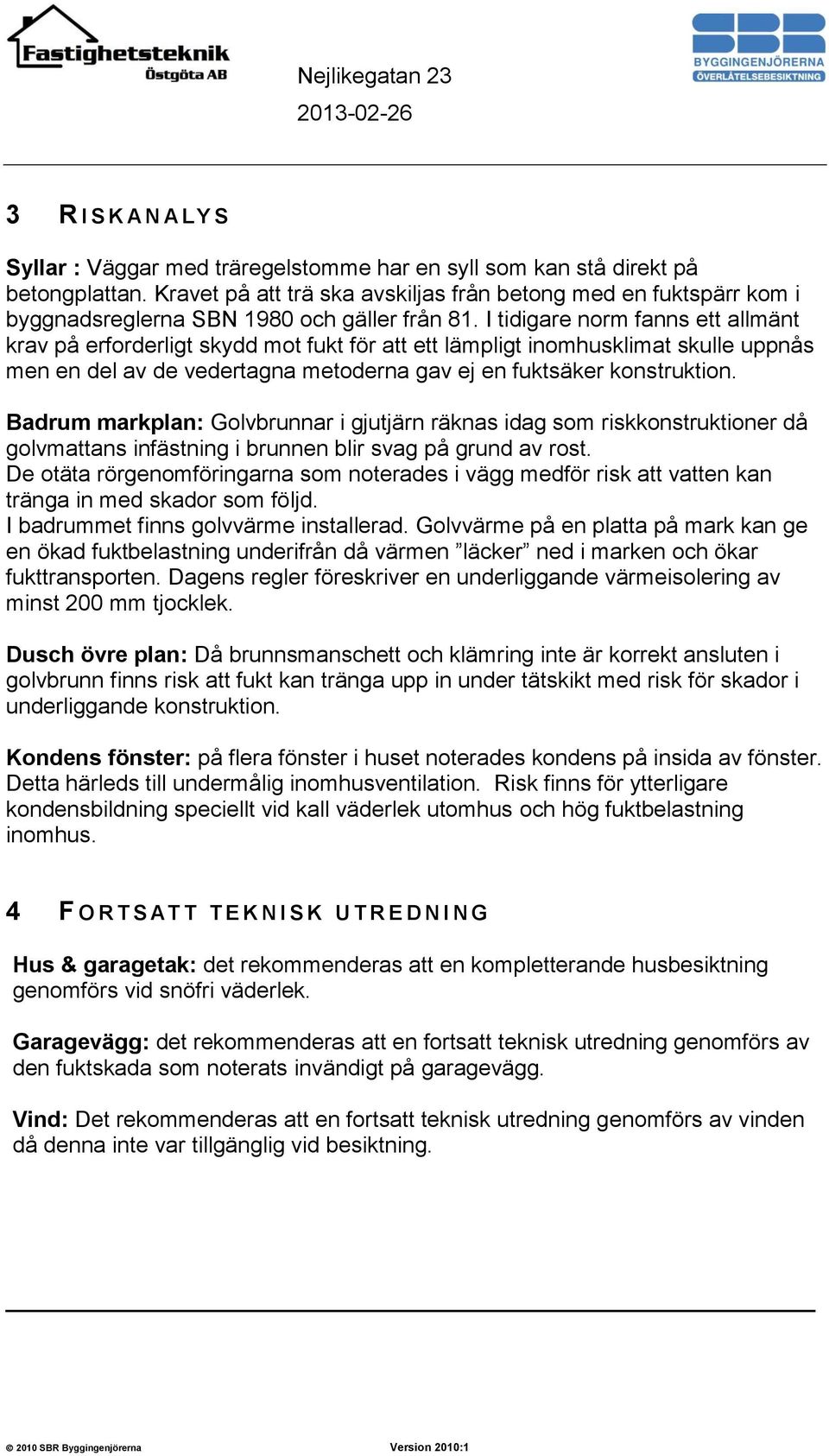 Fastighetsteknik Östgöta AB

Nejlikegatan 23
2013-02-26

SBR BYGGINGENJÖRERNA ÖVERLÅTELSEBESIKTNING

3 RISKANALYS

Syllar : Väggar med träregelstomme har en syll som kan stå direkt på betongplattan. Kravet på att trä ska avskiljas från betong med en fuktspärr kom i byggnadsreglerna SBN 1980 och gäller från 81. I tidigare norm fanns ett allmänt krav på erforderligt skydd mot fukt för att ett lämpligt inomhusklimat skulle uppnås men en del av de vedertagna metoderna gav ej en fuktsäker konstruktion.

Badrum markplan: Golvbrunnar i gjutjärn räknas idag som riskkonstruktioner då golvmattans infästning i brunnen blir svag på grund av rost.
De otäta rörgenomföringarna som noterades i vägg medför risk att vatten kan tränga in med skador som följd.
I badrummet finns golvvärme installerad. Golvvärme på en platta på mark kan ge en ökad fuktbelastning underifrån då värmen ”läcker” ned i marken och ökar fukttransporten. Dagens regler föreskriver en underliggande värmeisolering av minst 200 mm tjocklek.

Dusch övre plan: Då brunnsmanschett och klämring inte är korrekt ansluten i golvbrunn finns risk att fukt kan tränga upp in under tätskikt med risk för skador i underliggande konstruktion.

Kondens fönster: på flera fönster i huset noterades kondens på insida av fönster. Detta härleds till undermålig inomhusventilation. Risk finns för ytterligare kondensbildning speciellt vid kall väderlek utomhus och hög fuktbelastning inomhus.

4 FORTSATT TEKNISK UTREDNING

Hus & garagetak: det rekommenderas att en kompletterande husbesiktning genomförs vid snöfri väderlek.

Garagevägg: det rekommenderas att en fortsatt teknisk utredning genomförs av den fuktskada som noterats invändigt på garagevägg.

Vind: Det rekommenderas att en fortsatt teknisk utredning genomförs av vinden då denna inte var tillgänglig vid besiktning.

© 2010 SBR Byggingenjörerna Version 2010:1